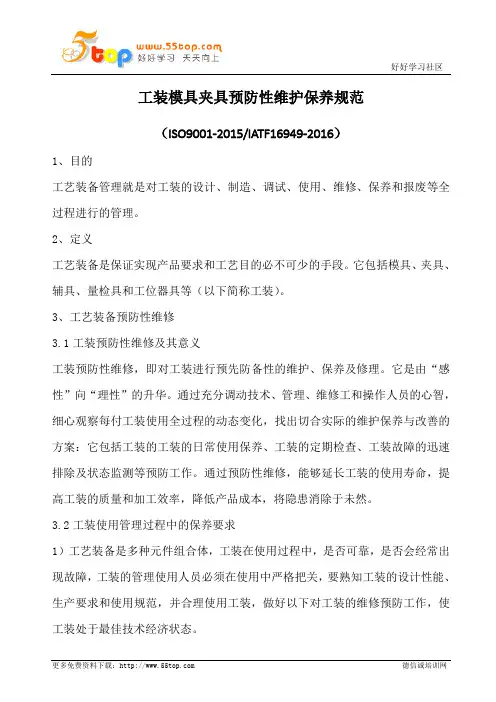 5top www.55top.com 好好学习 天天向上

好好学习社区

工装模具夹具预防性维护保养规范

（ISO9001-2015/IATF16949-2016）

1、目的

工艺装备管理就是对工装的设计、制造、调试、使用、维修、保养和报废等全过程进行的管理。

2、定义

工艺装备是保证实现产品要求和工艺目的必不可少的手段。它包括模具、夹具、辅具、量检具和工位器具等（以下简称工装）。

3、工艺装备预防性维修

3.1 工装预防性维修及其意义

工装预防性维修，即对工装进行预先防备性的维护、保养及修理。它是由“感性”向“理性”的升华。通过充分调动技术、管理、维修工和操作人员的心智，细心观察每付工装使用全过程的动态变化，找出切合实际的维护保养与改善的方案：它包括工装的工装的日常使用保养、工装的定期检查、工装故障的迅速排除及状态监测等预防工作。通过预防性维修，能够延长工装的使用寿命，提高工装的质量和加工效率，降低产品成本，将隐患消除于未然。

3.2 工装使用管理过程中的保养要求

1）工艺装备是多种元件组合体，工装在使用过程中，是否可靠，是否会经常出现故障，工装的管理使用人员必须在使用中严格把关，要熟知工装的设计性能、生产要求和使用规范，并合理使用工装，做好以下对工装的维修预防工作，使工装处于最佳技术经济状态。

更多免费资料下载：http://www.55top.com

德信诚培训网